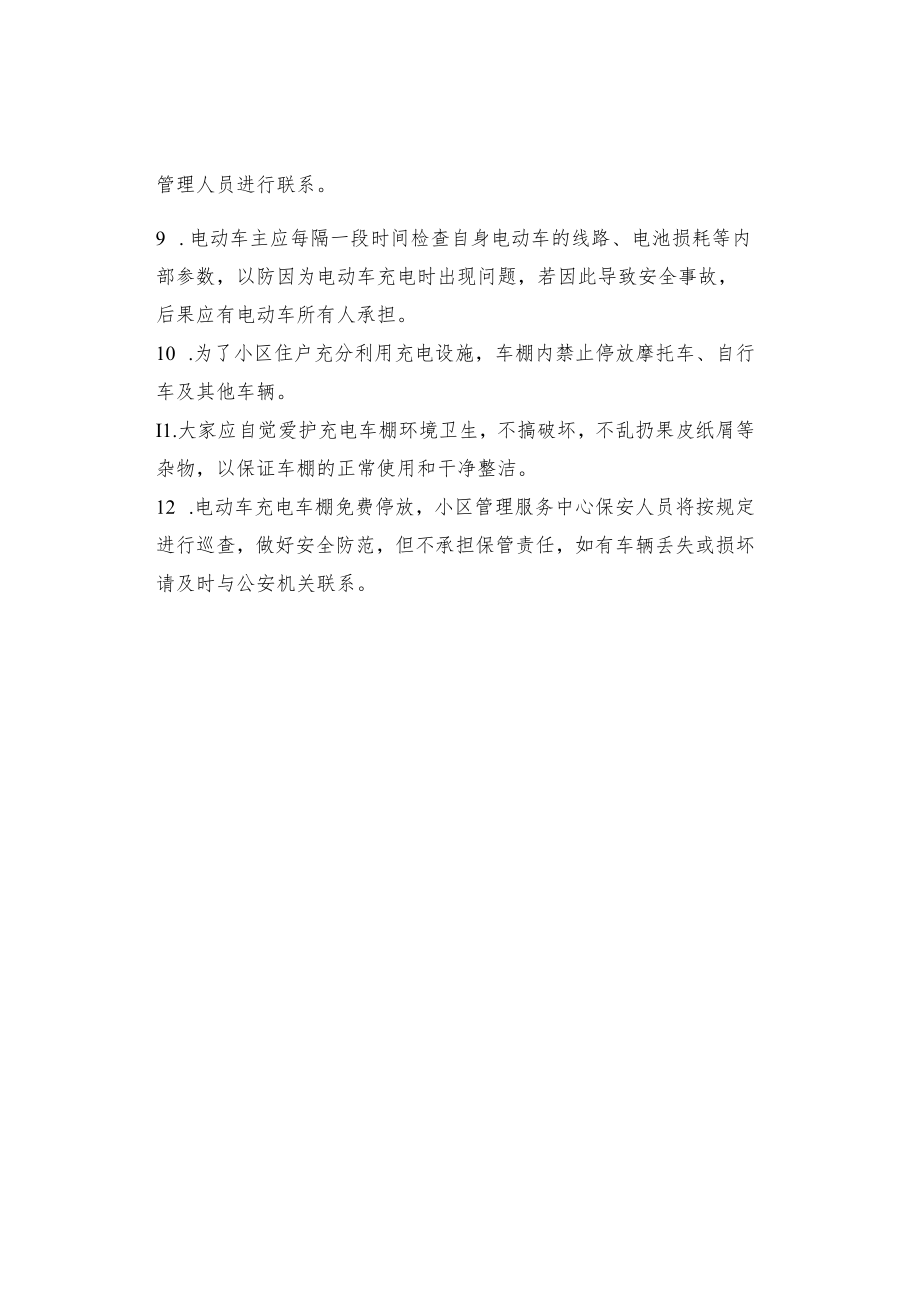 管理人员进行联系。

9 .电动车主应每隔一段时间检查自身电动车的线路、电池损耗等内部参数，以防因为电动车充电时出现问题，若因此导致安全事故，后果应有电动车所有人承担。

10 .为了小区住户充分利用充电设施，车棚内禁止停放摩托车、自行车及其他车辆。

I1.大家应自觉爱护充电车棚环境卫生，不搞破坏，不乱扔果皮纸屑等杂物，以保证车棚的正常使用和干净整洁。

12 .电动车充电车棚免费停放，小区管理服务中心保安人员将按规定进行巡查，做好安全防范，但不承担保管责任，如有车辆丢失或损坏请及时与公安机关联系。